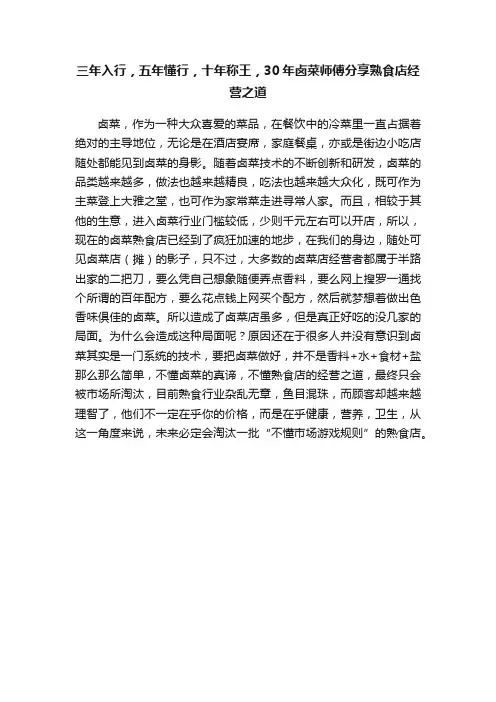 三年入行，五年懂行，十年称王，30年卤菜师傅分享熟食店经营之道

卤菜，作为一种大众喜爱的菜品，在餐饮中的冷菜里一直占据着绝对的主导地位，无论是在酒店宴席，家庭餐桌，亦或是街边小吃店随处都能见到卤菜的身影。随着卤菜技术的不断创新和研发，卤菜的品类越来越多，做法也越来越精良，吃法也越来越大众化，既可作为主菜登上大雅之堂，也可作为家常菜走进寻常人家。而且，相较于其他的生意，进入卤菜行业门槛较低，少则千元左右可以开店，所以，现在的卤菜熟食店已经到了疯狂加速的地步，在我们的身边，随处可见卤菜店（摊）的影子，只不过，大多数的卤菜店经营者都属于半路出家的二把刀，要么凭自己想象随便弄点香料，要么网上搜罗一通找个所谓的百年配方，要么花点钱上网买个配方，然后就梦想着做出色香味俱佳的卤菜。所以造成了卤菜店虽多，但是真正好吃的没几家的局面。为什么会造成这种局面呢？原因还在于很多人并没有意识到卤菜其实是一门系统的技术，要把卤菜做好，并不是香料+水+食材+盐那么那么简单，不懂卤菜的真谛，不懂熟食店的经营之道，最终只会被市场所淘汰，目前熟食行业杂乱无章，鱼目混珠，而顾客却越来越理智了，他们不一定在乎你的价格，而是在乎健康，营养，卫生，从这一角度来说，未来必定会淘汰一批“不懂市场游戏规则”的熟食店。